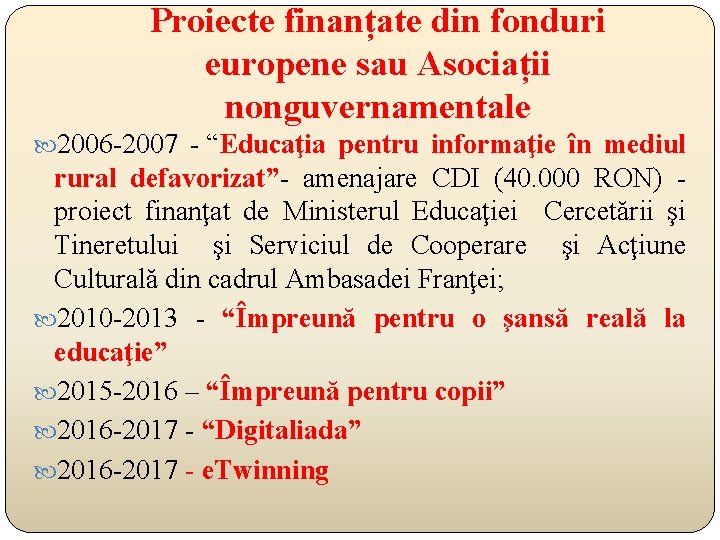 Proiecte finanțate din fonduri europene sau Asociații nonguvernamentale

2006-2007 - “Educaţia pentru informaţie în mediul rural defavorizat”- amenajare CDI (40.000 RON) - proiect finanţat de Ministerul Educaţiei Cercetării şi Tineretului şi Serviciul de Cooperare şi Acţiune Culturală din cadrul Ambasadei Franţei;

2010-2013 - “Împreună pentru o şansă reală la educaţie”

2015-2016 – “Împreună pentru copii”

2016-2017 - “Digitaliada”

2016-2017 - eTwinning